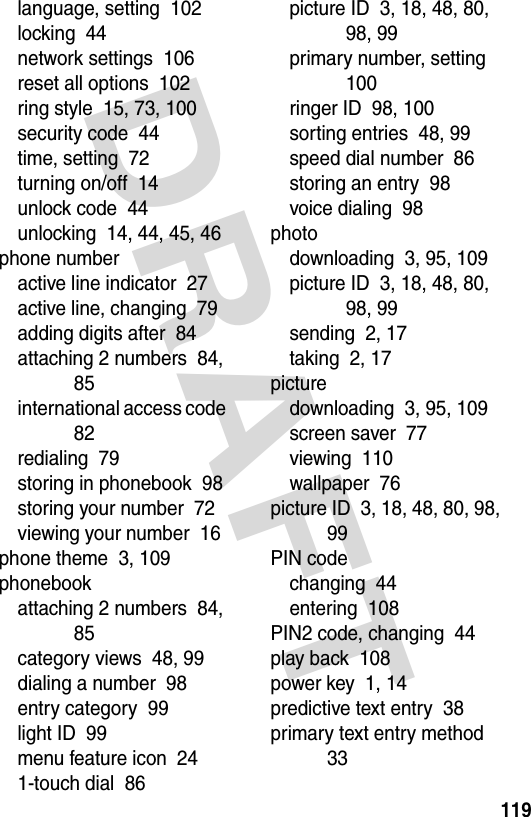 language, setting 102
locking 44
network settings 106
reset all options 102
ring style 15, 73, 100
security code 44
time, setting 72
turning on/off 14
unlock code 44
unlocking 14, 44, 45, 46
phone number
active line indicator 27
active line, changing 79
adding digits after 84
attaching 2 numbers 84, 85
international access code 82
redialing 79
storing in phonebook 98
storing your number 72
viewing your number 16
phone theme 3, 109
phonebook
attaching 2 numbers 84, 85
category views 48, 99
dialing a number 98
entry category 99
light ID 99
menu feature icon 24
1-touch dial 86

picture ID 3, 18, 48, 80, 98, 99
primary number, setting 100
ringer ID 98, 100
sorting entries 48, 99
speed dial number 86
storing an entry 98
voice dialing 98
photo
downloading 3, 95, 109
picture ID 3, 18, 48, 80, 98, 99
sending 2, 17
taking 2, 17
picture
downloading 3, 95, 109
screen saver 77
viewing 110
wallpaper 76
picture ID 3, 18, 48, 80, 98, 99
PIN code
changing 44
entering 108
PIN2 code, changing 44
play back 108
power key 1, 14
predictive text entry 38
primary text entry method 33

DRAFT

119